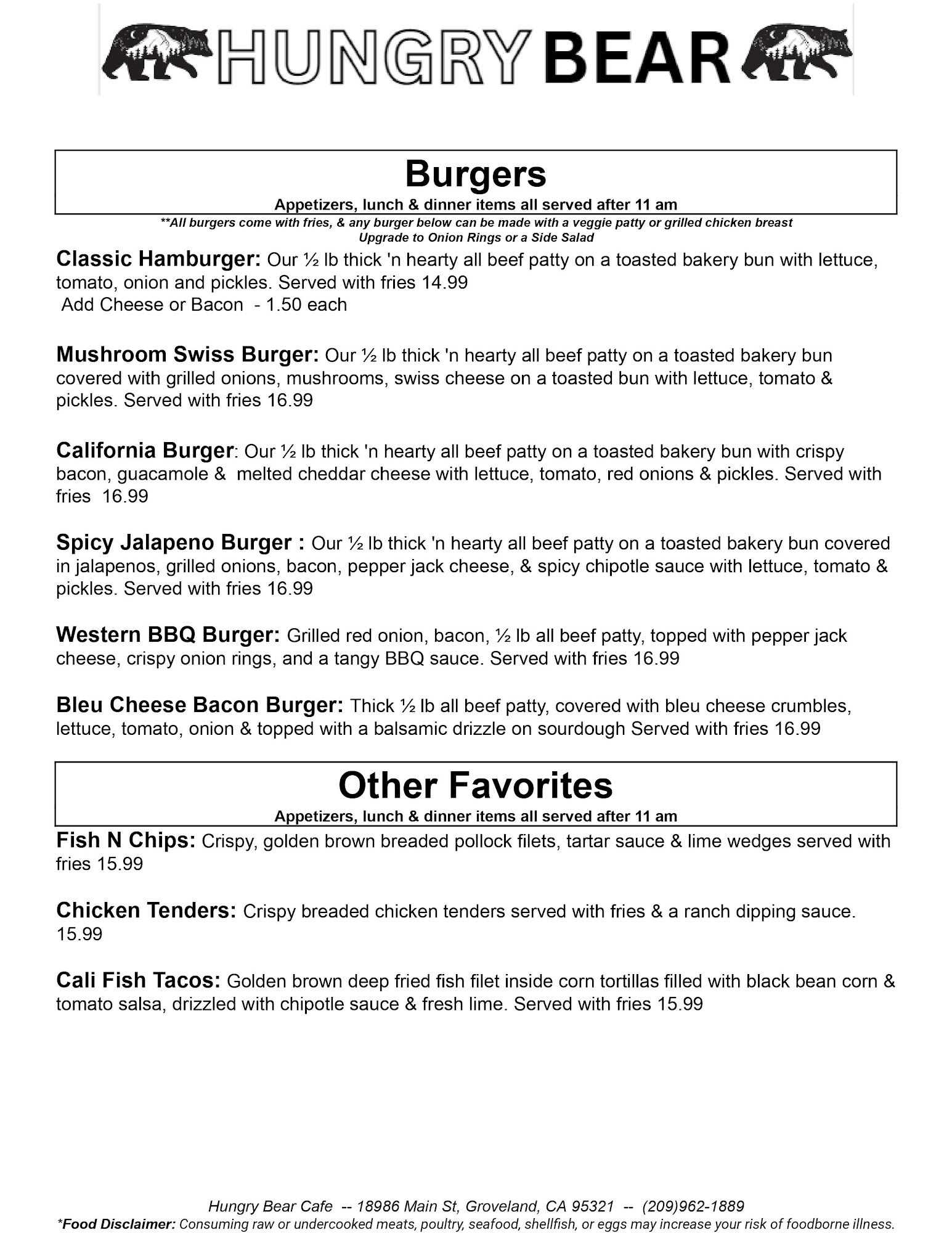 HUNGRY BEAR

Burgers
Appetizers, lunch & dinner items all served after 11 am
**All burgers come with fries, & any burger below can be made with a veggie patty or grilled chicken breast
Upgrade to Onion Rings or a Side Salad

Classic Hamburger: Our ½ lb thick 'n hearty all beef patty on a toasted bakery bun with lettuce, tomato, onion and pickles. Served with fries 14.99
Add Cheese or Bacon - 1.50 each

Mushroom Swiss Burger: Our ½ lb thick 'n hearty all beef patty on a toasted bakery bun covered with grilled onions, mushrooms, swiss cheese on a toasted bun with lettuce, tomato & pickles. Served with fries 16.99

California Burger: Our ½ lb thick 'n hearty all beef patty on a toasted bakery bun with crispy bacon, guacamole & melted cheddar cheese with lettuce, tomato, red onions & pickles. Served with fries 16.99

Spicy Jalapeno Burger : Our ½ lb thick 'n hearty all beef patty on a toasted bakery bun covered in jalapenos, grilled onions, bacon, pepper jack cheese, & spicy chipotle sauce with lettuce, tomato & pickles. Served with fries 16.99

Western BBQ Burger: Grilled red onion, bacon, ½ lb all beef patty, topped with pepper jack cheese, crispy onion rings, and a tangy BBQ sauce. Served with fries 16.99

Bleu Cheese Bacon Burger: Thick ½ lb all beef patty, covered with bleu cheese crumbles, lettuce, tomato, onion & topped with a balsamic drizzle on sourdough Served with fries 16.99

Other Favorites
Appetizers, lunch & dinner items all served after 11 am

Fish N Chips: Crispy, golden brown breaded pollock filets, tartar sauce & lime wedges served with fries 15.99

Chicken Tenders: Crispy breaded chicken tenders served with fries & a ranch dipping sauce. 15.99

Cali Fish Tacos: Golden brown deep fried fish filet inside corn tortillas filled with black bean corn & tomato salsa, drizzled with chipotle sauce & fresh lime. Served with fries 15.99

Hungry Bear Cafe -- 18986 Main St, Groveland, CA 95321 -- (209)962-1889
*Food Disclaimer: Consuming raw or undercooked meats, poultry, seafood, shellfish, or eggs may increase your risk of foodborne illness.